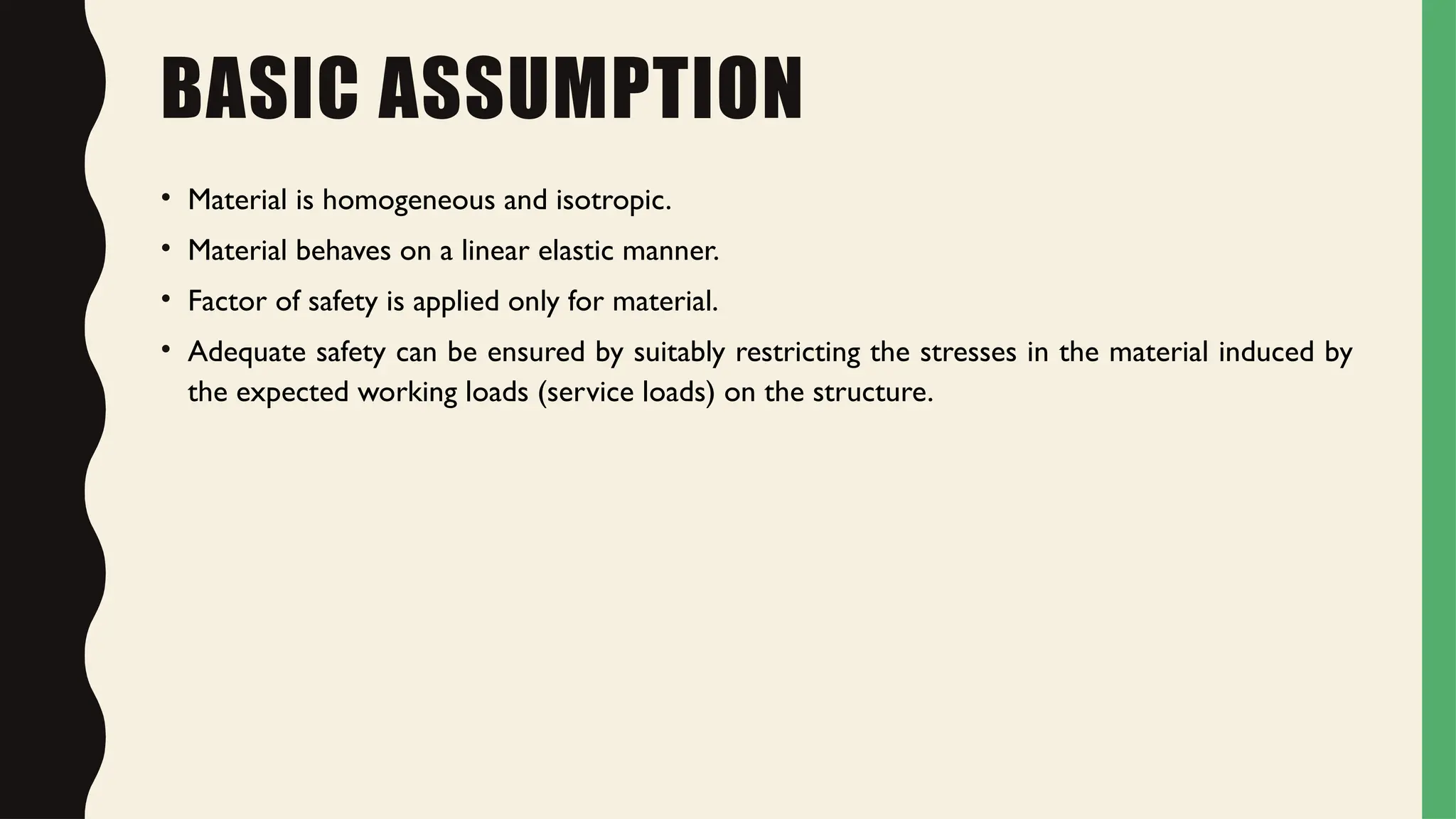 BASIC ASSUMPTION

• Material is homogeneous and isotropic.
• Material behaves on a linear elastic manner.
• Factor of safety is applied only for material.
• Adequate safety can be ensured by suitably restricting the stresses in the material induced by the expected working loads (service loads) on the structure.